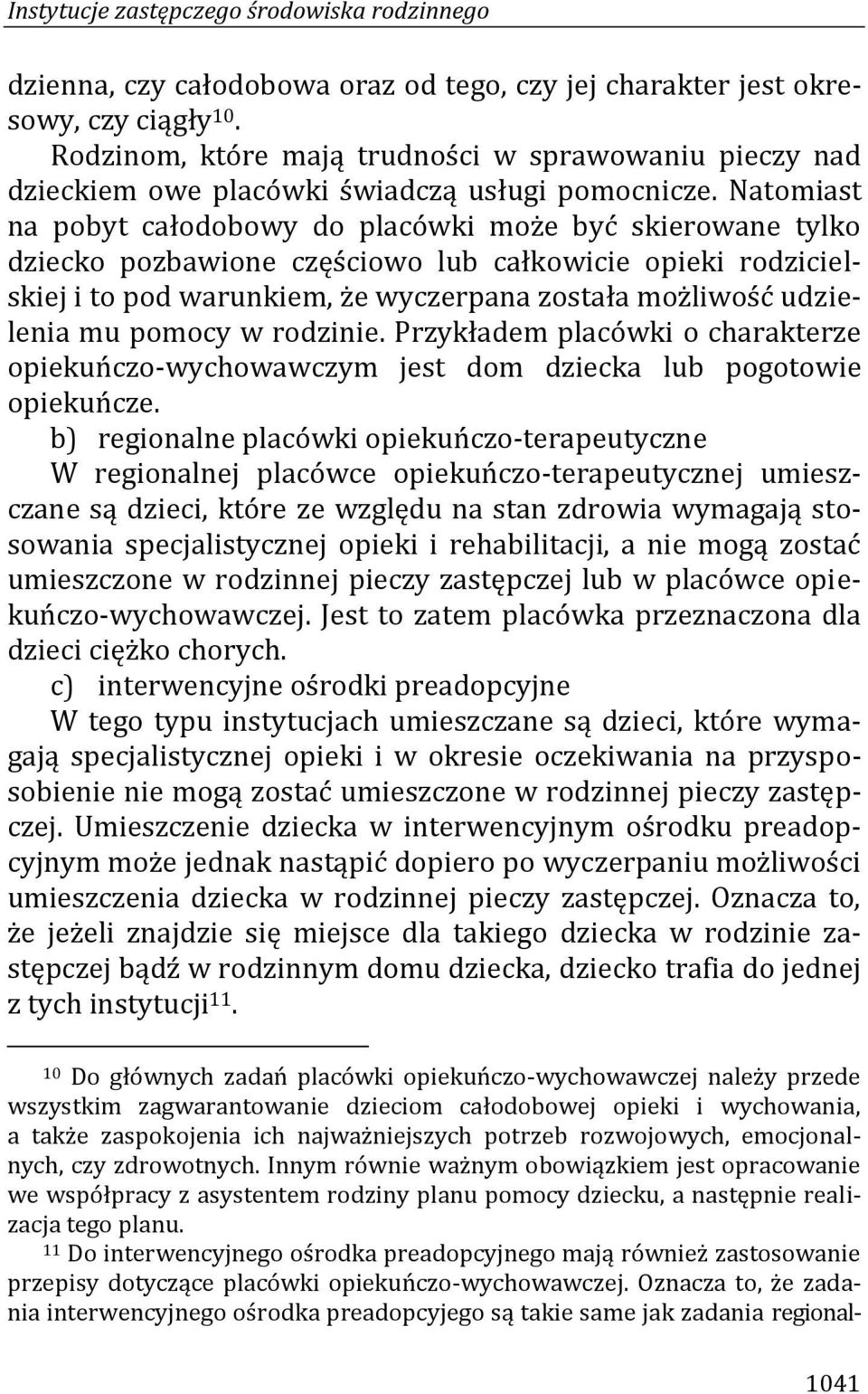 Instytucje zastępczego środowiska rodzinnego

dzienna, czy całodobowa oraz od tego, czy jej charakter jest okresowy, czy ciągły$^{10}$.

Rodzinom, które mają trudności w sprawowaniu pieczy nad dzieckiem owe placówki świadczą usługi pomocnicze. Natomiast na pobyt całodobowy do placówki może być skierowane tylko dziecko pozbawione częściowo lub całkowicie opieki rodzicielskiej i to pod warunkiem, że wyczerpana została możliwość udzielenia mu pomocy w rodzinie. Przykładem placówki o charakterze opiekuńczo-wychowawczym jest dom dziecka lub pogotowie opiekuńcze.

b) regionalne placówki opiekuńczo-terapeutyczne

W regionalnej placówce opiekuńczo-terapeutycznej umieszczane są dzieci, które ze względu na stan zdrowia wymagają stosowania specjalistycznej opieki i rehabilitacji, a nie mogą zostać umieszczone w rodzinnej pieczy zastępczej lub w placówce opiekuńczo-wychowawczej. Jest to zatem placówka przeznaczona dla dzieci ciężko chorych.

c) interwencyjne ośrodki preadopcyjne

W tego typu instytucjach umieszczane są dzieci, które wymagają specjalistycznej opieki i w okresie oczekiwania na przysposobienie nie mogą zostać umieszczone w rodzinnej pieczy zastępczej. Umieszczenie dziecka w interwencyjnym ośrodku preadopcyjnym może jednak nastąpić dopiero po wyczerpaniu możliwości umieszczenia dziecka w rodzinnej pieczy zastępczej. Oznacza to, że jeżeli znajdzie się miejsce dla takiego dziecka w rodzinie zastępczej bądź w rodzinnym domu dziecka, dziecko trafia do jednej z tych instytucji$^{11}$.

$^{10}$ Do głównych zadań placówki opiekuńczo-wychowawczej należy przede wszystkim zagwarantowanie dzieciom całodobowej opieki i wychowania, a także zaspokojenia ich najważniejszych potrzeb rozwojowych, emocjonalnych, czy zdrowotnych. Innym równie ważnym obowiązkiem jest opracowanie we współpracy z asystentem rodziny planu pomocy dziecku, a następnie realizacja tego planu.

$^{11}$ Do interwencyjnego ośrodka preadopcyjnego mają również zastosowanie przepisy dotyczące placówki opiekuńczo-wychowawczej. Oznacza to, że zadania interwencyjnego ośrodka preadopcyjego są takie same jak zadania regional-

1041